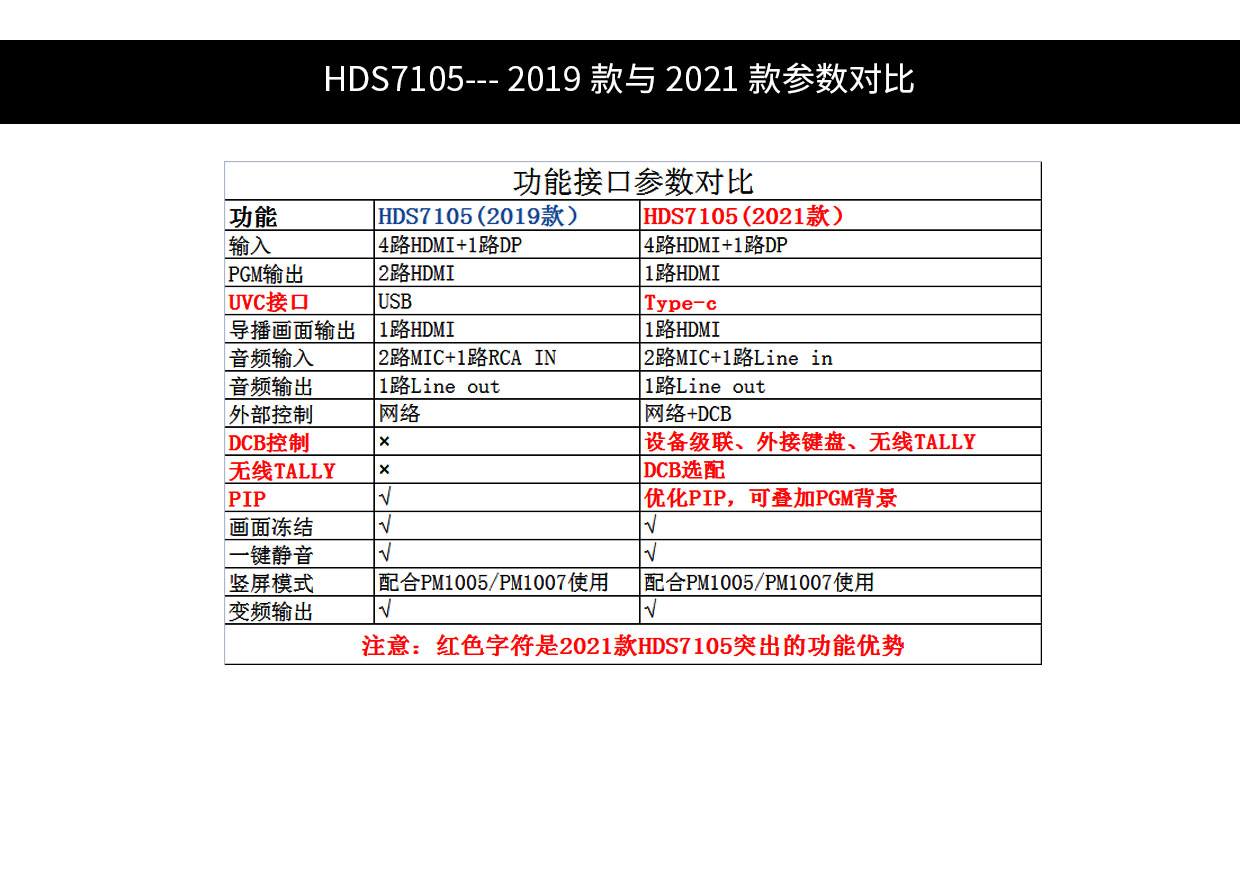 HDS7105--- 2019 款与 2021 款参数对比

功能接口参数对比

| 功能 | HDS7105（2019款） | HDS7105（2021款） |
|---|---|---|
| 输入 | 4路HDMI+1路DP | 4路HDMI+1路DP |
| PGM输出 | 2路HDMI | 1路HDMI |
| UVC接口 | USB | Type-c |
| 导播画面输出 | 1路HDMI | 1路HDMI |
| 音频输入 | 2路MIC+1路RCA IN | 2路MIC+1路Line in |
| 音频输出 | 1路Line out | 1路Line out |
| 外部控制 | 网络 | 网络+DCB |
| DCB控制 | × | 设备级联、外接键盘、无线TALLY |
| 无线TALLY | × | DCB选配 |
| PIP | √ | 优化PIP，可叠加PGM背景 |
| 画面冻结 | √ | √ |
| 一键静音 | √ | √ |
| 竖屏模式 | 配合PM1005/PM1007使用 | 配合PM1005/PM1007使用 |
| 变频输出 | √ | √ |

注意：红色字符是2021款HDS7105突出的功能优势